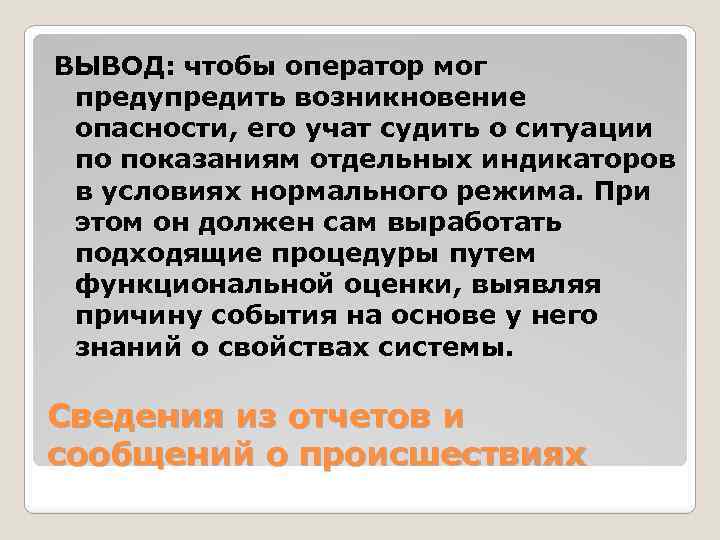 ВЫВОД: чтобы оператор мог предупредить возникновение опасности, его учат судить о ситуации по показаниям отдельных индикаторов в условиях нормального режима. При этом он должен сам выработать подходящие процедуры путем функциональной оценки, выявляя причину события на основе у него знаний о свойствах системы.

Сведения из отчетов и сообщений о происшествиях